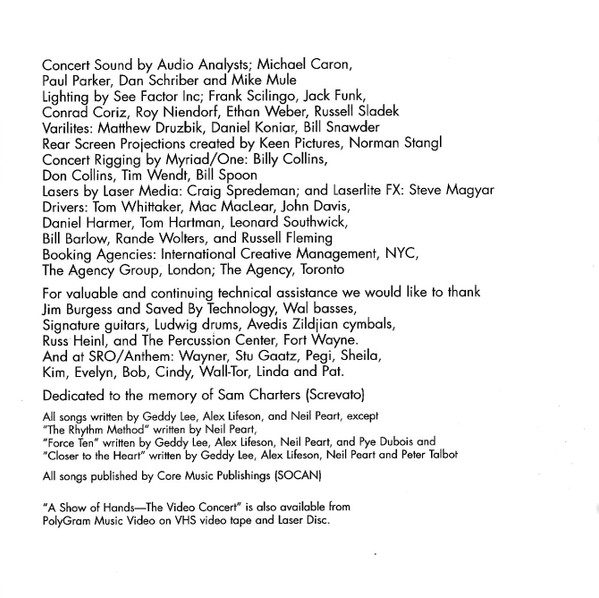 Concert Sound by Audio Analysts; Michael Caron, Paul Parker, Dan Schriber and Mike Mule
Lighting by See Factor Inc; Frank Scilingo, Jack Funk, Conrad Coriz, Roy Niendorf, Ethan Weber, Russell Sladek
Varilites: Matthew Druzbik, Daniel Koniar, Bill Snawder
Rear Screen Projections created by Keen Pictures, Norman Stangl
Concert Rigging by Myriad/One: Billy Collins, Don Collins, Tim Wendt, Bill Spoon
Lasers by Laser Media: Craig Spredeman; and Laserlite FX: Steve Magyar
Drivers: Tom Whittaker, Mac MacLear, John Davis, Daniel Harmer, Tom Hartman, Leonard Southwick, Bill Barlow, Rande Wolters, and Russell Fleming
Booking Agencies: International Creative Management, NYC, The Agency Group, London; The Agency, Toronto

For valuable and continuing technical assistance we would like to thank Jim Burgess and Saved By Technology, Wal basses, Signature guitars, Ludwig drums, Avedis Zildjian cymbals, Russ Heinl, and The Percussion Center, Fort Wayne.
And at SRO/Anthem: Wayner, Stu Gaatz, Pegi, Sheila, Kim, Evelyn, Bob, Cindy, Wall-Tor, Linda and Pat.

Dedicated to the memory of Sam Charters (Screvato)

All songs written by Geddy Lee, Alex Lifeson, and Neil Peart, except
"The Rhythm Method" written by Neil Peart,
"Force Ten" written by Geddy Lee, Alex Lifeson, Neil Peart, and Pye Dubois and
"Closer to the Heart" written by Geddy Lee, Alex Lifeson, Neil Peart and Peter Talbot

All songs published by Core Music Publishings (SOCAN)

"A Show of Hands—The Video Concert" is also available from PolyGram Music Video on VHS video tape and Laser Disc.